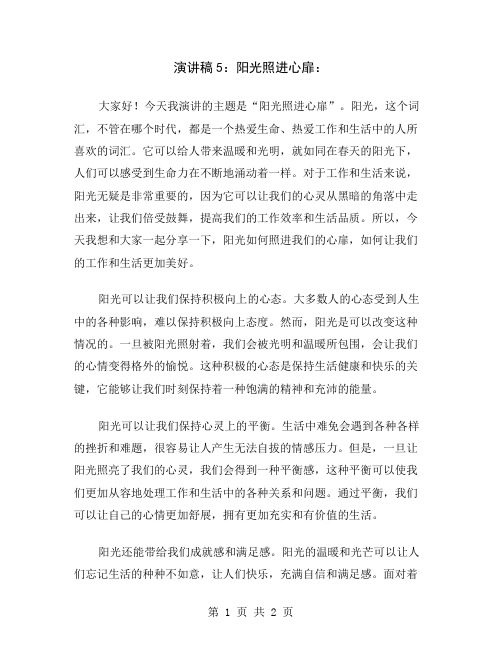 演讲稿5：阳光照进心扉：

大家好！今天我演讲的主题是“阳光照进心扉”。阳光，这个词汇，不管在哪个时代，都是一个热爱生命、热爱工作和生活中的人所喜欢的词汇。它可以给人带来温暖和光明，就如同在春天的阳光下，人们可以感受到生命力在不断地涌动着一样。对于工作和生活来说，阳光无疑是非常重要的，因为它可以让我们的心灵从黑暗的角落中走出来，让我们倍受鼓舞，提高我们的工作效率和生活品质。所以，今天我想和大家一起分享一下，阳光如何照进我们的心扉，如何让我们的工作和生活更加美好。

阳光可以让我们保持积极向上的心态。大多数人的心态受到人生中的各种影响，难以保持积极向上态度。然而，阳光是可以改变这种情况的。一旦被阳光照射着，我们会被光明和温暖所包围，会让我们的心情变得格外的愉悦。这种积极的心态是保持生活健康和快乐的关键，它能够让我们时刻保持着一种饱满的精神和充沛的能量。

阳光可以让我们保持心灵上的平衡。生活中难免会遇到各种各样的挫折和难题，很容易让人产生无法自拔的情感压力。但是，一旦让阳光照亮了我们的心灵，我们会得到一种平衡感，这种平衡可以使我们更加从容地处理工作和生活中的各种关系和问题。通过平衡，我们可以让自己的心情更加舒展，拥有更加充实和有价值的生活。

阳光还能带给我们成就感和满足感。阳光的温暖和光芒可以让人们忘记生活的种种不如意，让人们快乐，充满自信和满足感。面对着

第 1 页 共 2 页